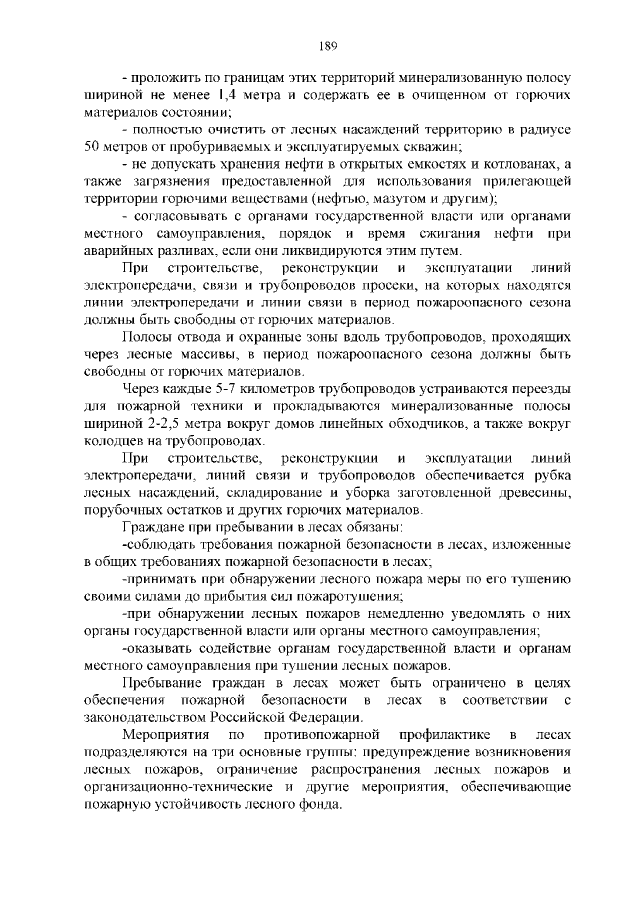 189

- проложить по границам этих территорий минерализованную полосу шириной не менее 1,4 метра и содержать ее в очищенном от горючих материалов состоянии;

- полностью очистить от лесных насаждений территорию в радиусе 50 метров от пробуриваемых и эксплуатируемых скважин;

- не допускать хранения нефти в открытых емкостях и котлованах, а также загрязнения предоставленной для использования прилегающей территории горючими веществами (нефтью, мазутом и другим);

- согласовывать с органами государственной власти или органами местного самоуправления, порядок и время сжигания нефти при аварийных разливах, если они ликвидируются этим путем.

При строительстве, реконструкции и эксплуатации линий электропередачи, связи и трубопроводов просеки, на которых находятся линии электропередачи и линии связи в период пожароопасного сезона должны быть свободны от горючих материалов.

Полосы отвода и охранные зоны вдоль трубопроводов, проходящих через лесные массивы, в период пожароопасного сезона должны быть свободны от горючих материалов.

Через каждые 5-7 километров трубопроводов устраиваются переезды для пожарной техники и прокладываются минерализованные полосы шириной 2-2,5 метра вокруг домов линейных обходчиков, а также вокруг колодцев на трубопроводах.

При строительстве, реконструкции и эксплуатации линий электропередачи, линий связи и трубопроводов обеспечивается рубка лесных насаждений, складирование и уборка заготовленной древесины, порубочных остатков и других горючих материалов.

Граждане при пребывании в лесах обязаны:

-соблюдать требования пожарной безопасности в лесах, изложенные в общих требованиях пожарной безопасности в лесах;

-принимать при обнаружении лесного пожара меры по его тушению своими силами до прибытия сил пожаротушения;

-при обнаружении лесных пожаров немедленно уведомлять о них органы государственной власти или органы местного самоуправления;

-оказывать содействие органам государственной власти и органам местного самоуправления при тушении лесных пожаров.

Пребывание граждан в лесах может быть ограничено в целях обеспечения пожарной безопасности в лесах в соответствии с законодательством Российской Федерации.

Мероприятия по противопожарной профилактике в лесах подразделяются на три основные группы: предупреждение возникновения лесных пожаров, ограничение распространения лесных пожаров и организационно-технические и другие мероприятия, обеспечивающие пожарную устойчивость лесного фонда.